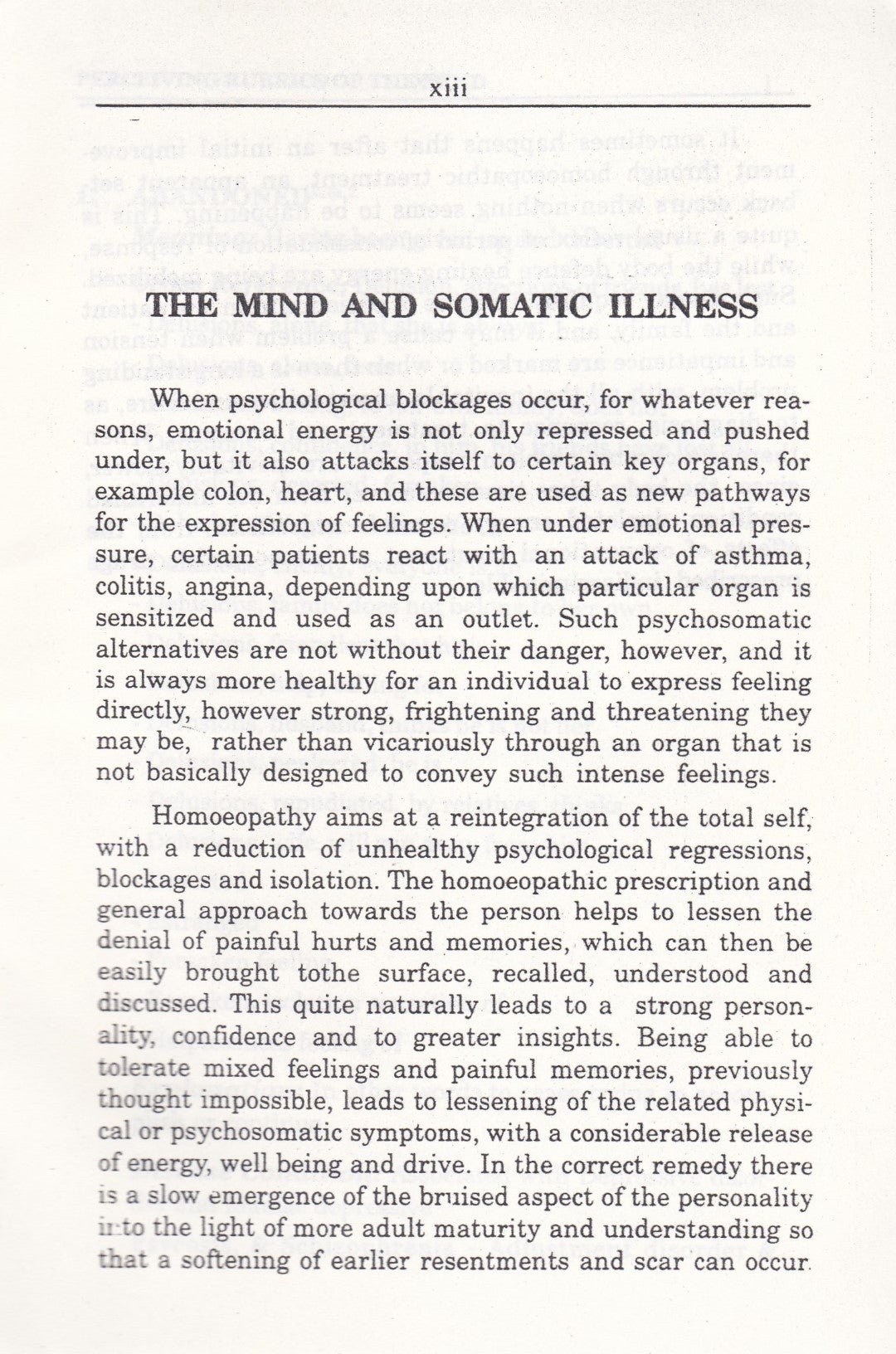 xiii

THE MIND AND SOMATIC ILLNESS

When psychological blockages occur, for whatever reasons, emotional energy is not only repressed and pushed under, but it also attacks itself to certain key organs, for example colon, heart, and these are used as new pathways for the expression of feelings. When under emotional pressure, certain patients react with an attack of asthma, colitis, angina, depending upon which particular organ is sensitized and used as an outlet. Such psychosomatic alternatives are not without their danger, however, and it is always more healthy for an individual to express feeling directly, however strong, frightening and threatening they may be, rather than vicariously through an organ that is not basically designed to convey such intense feelings.

Homoeopathy aims at a reintegration of the total self, with a reduction of unhealthy psychological regressions, blockages and isolation. The homoeopathic prescription and general approach towards the person helps to lessen the denial of painful hurts and memories, which can then be easily brought tothe surface, recalled, understood and discussed. This quite naturally leads to a strong personality, confidence and to greater insights. Being able to tolerate mixed feelings and painful memories, previously thought impossible, leads to lessening of the related physical or psychosomatic symptoms, with a considerable release of energy, well being and drive. In the correct remedy there is a slow emergence of the bruised aspect of the personality into the light of more adult maturity and understanding so that a softening of earlier resentments and scar can occur.